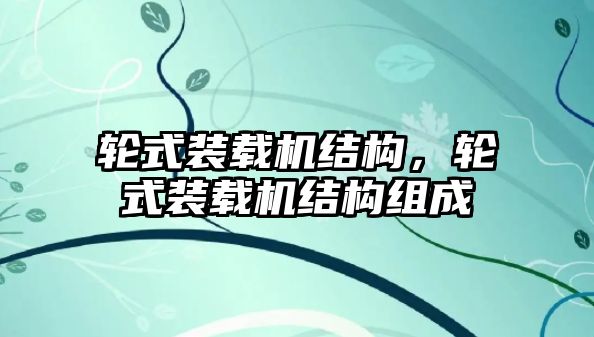 轮式装载机结构，轮式装载机结构组成